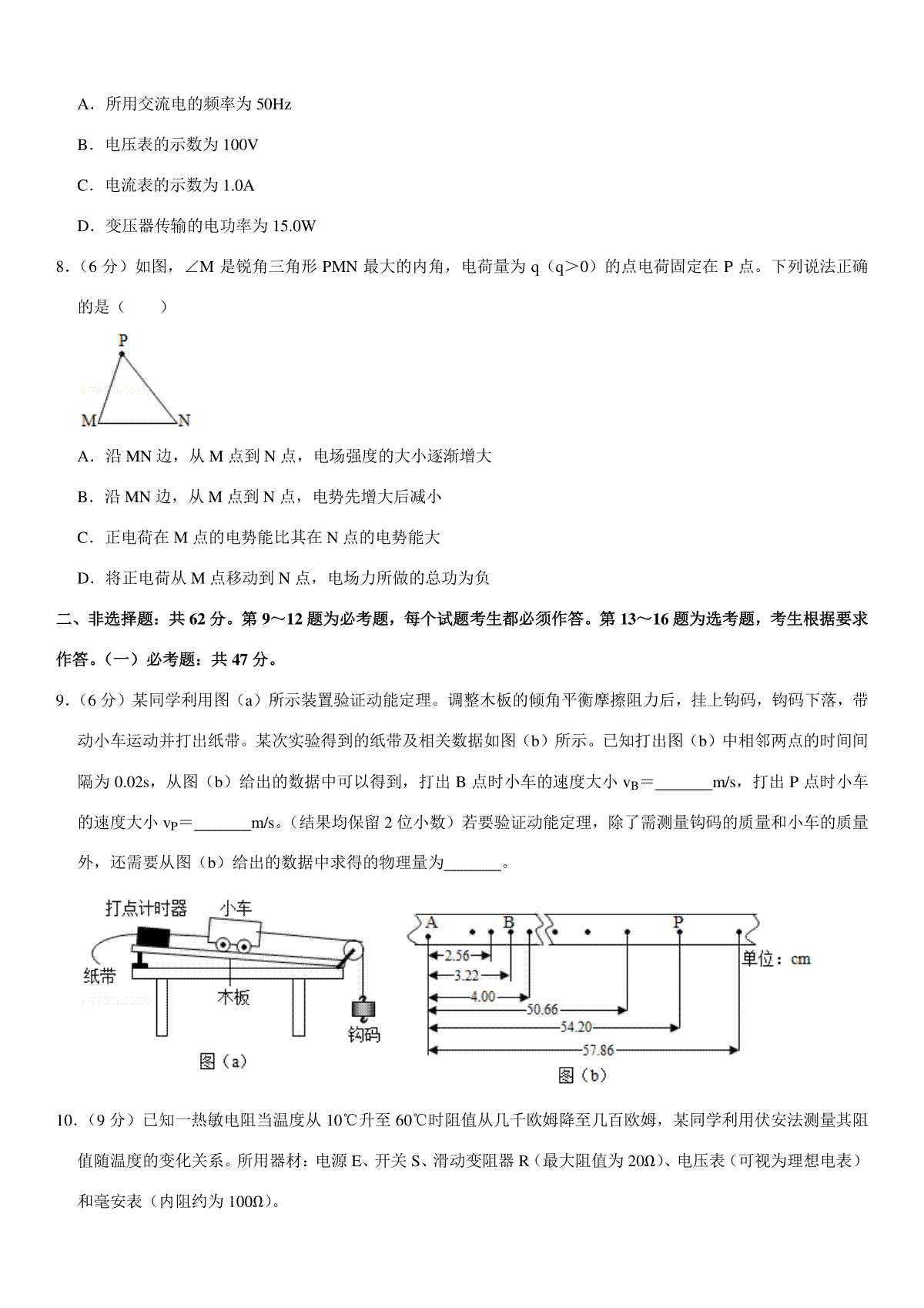 A．所用交流电的频率为 50Hz

B．电压表的示数为 100V

C．电流表的示数为 1.0A

D．变压器传输的电功率为 15.0W

8．（6 分）如图，∠M 是锐角三角形 PMN 最大的内角，电荷量为 q（q＞0）的点电荷固定在 P 点。下列说法正确的是（　　）

P

M N

A．沿 MN 边，从 M 点到 N 点，电场强度的大小逐渐增大

B．沿 MN 边，从 M 点到 N 点，电势先增大后减小

C．正电荷在 M 点的电势能比其在 N 点的电势能大

D．将正电荷从 M 点移动到 N 点，电场力所做的总功为负

二、非选择题：共 62 分。第 9～12 题为必考题，每个试题考生都必须作答。第 13～16 题为选考题，考生根据要求作答。（一）必考题：共 47 分。

9．（6 分）某同学利用图（a）所示装置验证动能定理。调整木板的倾角平衡摩擦阻力后，挂上钩码，钩码下落，带动小车运动并打出纸带。某次实验得到的纸带及相关数据如图（b）所示。已知打出图（b）中相邻两点的时间间隔为 0.02s，从图（b）给出的数据中可以得到，打出 B 点时小车的速度大小 $v_B$＝_______m/s，打出 P 点时小车的速度大小 $v_P$＝_______m/s。（结果均保留 2 位小数）若要验证动能定理，除了需测量钩码的质量和小车的质量外，还需要从图（b）给出的数据中求得的物理量为_______。

打点计时器 小车 纸带 木板 钩码

图（a）

A B P

2.56 3.22 4.00 50.66 54.20 57.86

单位：cm

图（b）

10．（9 分）已知一热敏电阻当温度从 10℃升至 60℃时阻值从几千欧姆降至几百欧姆，某同学利用伏安法测量其阻值随温度的变化关系。所用器材：电源 E、开关 S、滑动变阻器 R（最大阻值为 20Ω）、电压表（可视为理想电表）和毫安表（内阻约为 100Ω）。